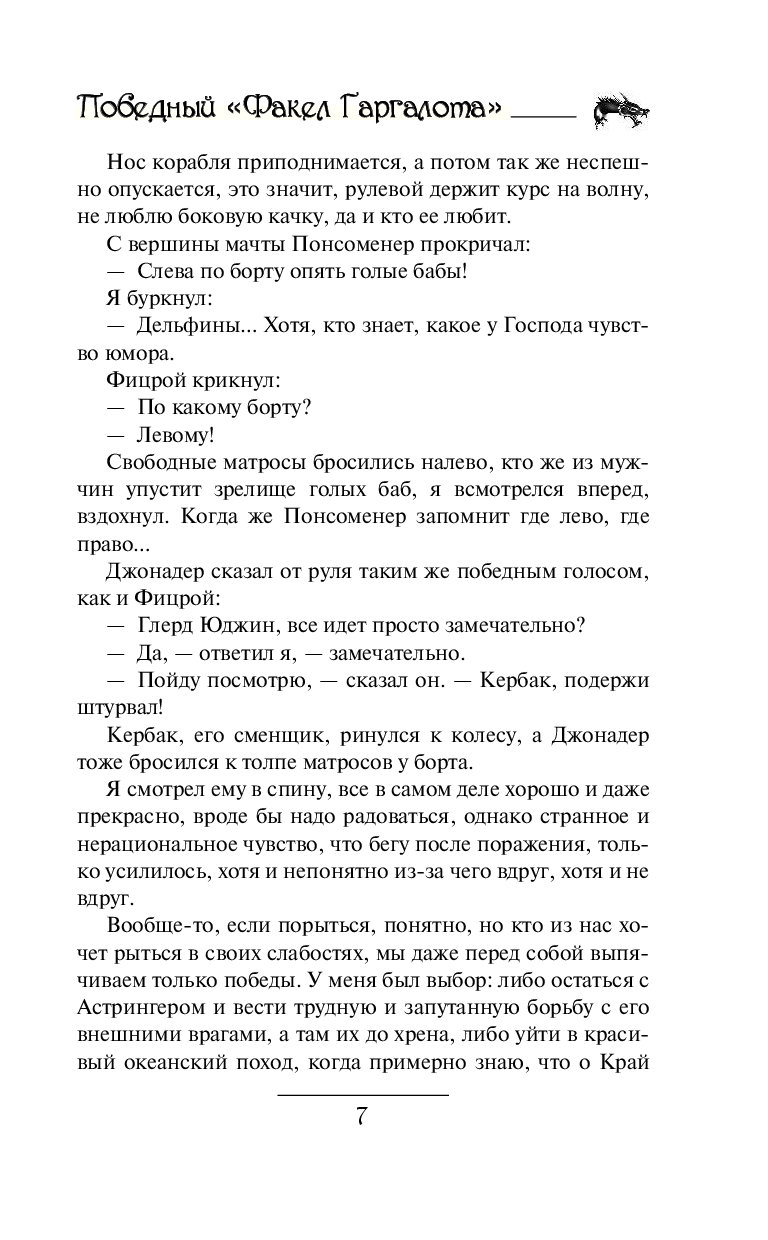 Победный «Факел Гаргалота»

Нос корабля приподнимается, а потом так же неспешно опускается, это значит, рулевой держит курс на волну, не люблю боковую качку, да и кто ее любит.

С вершины мачты Понсоменер прокричал:

— Слева по борту опять голые бабы!

Я буркнул:

— Дельфины... Хотя, кто знает, какое у Господа чувство юмора.

Фицрой крикнул:

— По какому борту?

— Левому!

Свободные матросы бросились налево, кто же из мужчин упустит зрелище голых баб, я всмотрелся вперед, вздохнул. Когда же Понсоменер запомнит где лево, где право...

Джонадер сказал от руля таким же победным голосом, как и Фицрой:

— Глерд Юджин, все идет просто замечательно?

— Да, — ответил я, — замечательно.

— Пойду посмотрю, — сказал он. — Кербак, подержи штурвал!

Кербак, его сменщик, ринулся к колесу, а Джонадер тоже бросился к толпе матросов у борта.

Я смотрел ему в спину, все в самом деле хорошо и даже прекрасно, вроде бы надо радоваться, однако странное и нерациональное чувство, что бегу после поражения, только усилилось, хотя и непонятно из-за чего вдруг, хотя и не вдруг.

Вообще-то, если порыться, понятно, но кто из нас хочет рыться в своих слабостях, мы даже перед собой выпячиваем только победы. У меня был выбор: либо остаться с Астрингером и вести трудную и запутанную борьбу с его внешними врагами, а там их до хрена, либо уйти в красивый океанский поход, когда примерно знаю, что о Край

7